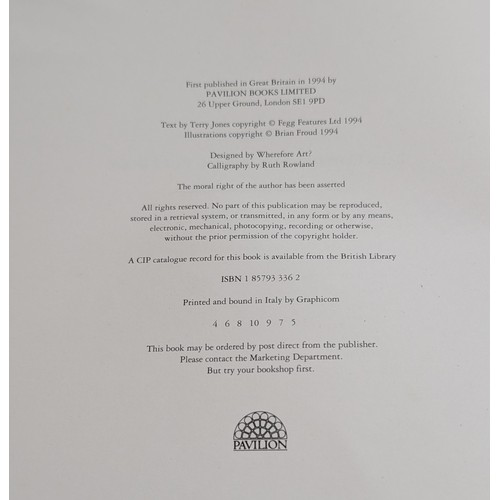 First published in Great Britain in 1994 by
PAVILION BOOKS LIMITED
26 Upper Ground, London SE1 9PD

Text by Terry Jones copyright © Fegg Features Ltd 1994
Illustrations copyright © Brian Froud 1994

Designed by Wherefore Art?
Calligraphy by Ruth Rowland

The moral right of the author has been asserted

All rights reserved. No part of this publication may be reproduced, stored in a retrieval system, or transmitted, in any form or by any means, electronic, mechanical, photocopying, recording or otherwise, without the prior permission of the copyright holder.

A CIP catalogue record for this book is available from the British Library

ISBN 1 85793 336 2

Printed and bound in Italy by Graphicom

4 6 8 10 9 7 5

This book may be ordered by post direct from the publisher.
Please contact the Marketing Department.
But try your bookshop first.

PAVILION